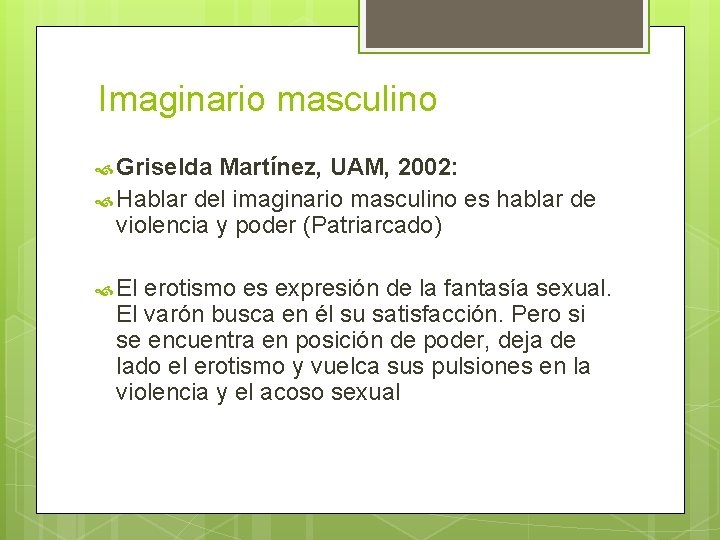 Imaginario masculino

Griselda Martínez, UAM, 2002:

Hablar del imaginario masculino es hablar de violencia y poder (Patriarcado)

El erotismo es expresión de la fantasía sexual. El varón busca en él su satisfacción. Pero si se encuentra en posición de poder, deja de lado el erotismo y vuelca sus pulsiones en la violencia y el acoso sexual